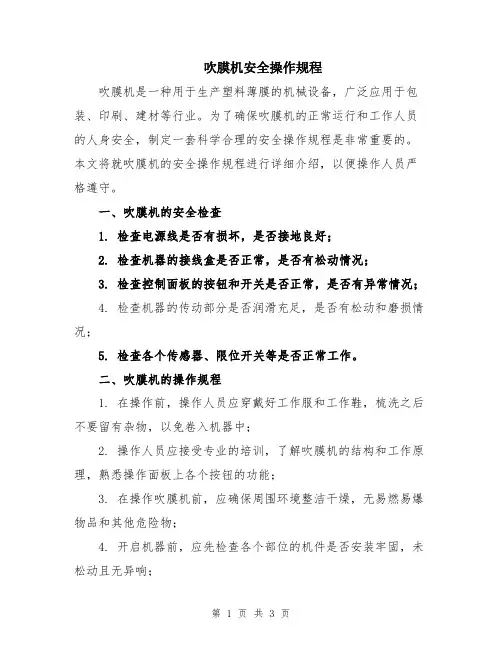 吹膜机安全操作规程

吹膜机是一种用于生产塑料薄膜的机械设备，广泛应用于包装、印刷、建材等行业。为了确保吹膜机的正常运行和工作人员的人身安全，制定一套科学合理的安全操作规程是非常重要的。本文将就吹膜机的安全操作规程进行详细介绍，以便操作人员严格遵守。

一、吹膜机的安全检查

1. 检查电源线是否有损坏，是否接地良好；

2. 检查机器的接线盒是否正常，是否有松动情况；

3. 检查控制面板的按钮和开关是否正常，是否有异常情况；

4. 检查机器的传动部分是否润滑充足，是否有松动和磨损情况；

5. 检查各个传感器、限位开关等是否正常工作。

二、吹膜机的操作规程

1. 在操作前，操作人员应穿戴好工作服和工作鞋，梳洗之后不要留有杂物，以免卷入机器中；

2. 操作人员应接受专业的培训，了解吹膜机的结构和工作原理，熟悉操作面板上各个按钮的功能；

3. 在操作吹膜机前，应确保周围环境整洁干燥，无易燃易爆物品和其他危险物；

4. 开启机器前，应先检查各个部位的机件是否安装牢固，未松动且无异响；

第 1 页 共 3 页